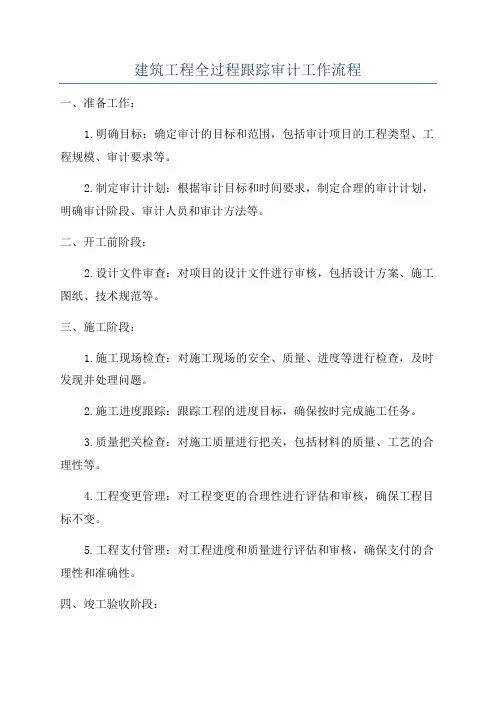 建筑工程全过程跟踪审计工作流程

一、准备工作：

1.明确目标：确定审计的目标和范围，包括审计项目的工程类型、工程规模、审计要求等。

2.制定审计计划：根据审计目标和时间要求，制定合理的审计计划，明确审计阶段、审计人员和审计方法等。

二、开工前阶段：

2.设计文件审查：对项目的设计文件进行审核，包括设计方案、施工图纸、技术规范等。

三、施工阶段：

1.施工现场检查：对施工现场的安全、质量、进度等进行检查，及时发现并处理问题。

2.施工进度跟踪：跟踪工程的进度目标，确保按时完成施工任务。

3.质量把关检查：对施工质量进行把关，包括材料的质量、工艺的合理性等。

4.工程变更管理：对工程变更的合理性进行评估和审核，确保工程目标不变。

5.工程支付管理：对工程进度和质量进行评估和审核，确保支付的合理性和准确性。

四、竣工验收阶段：